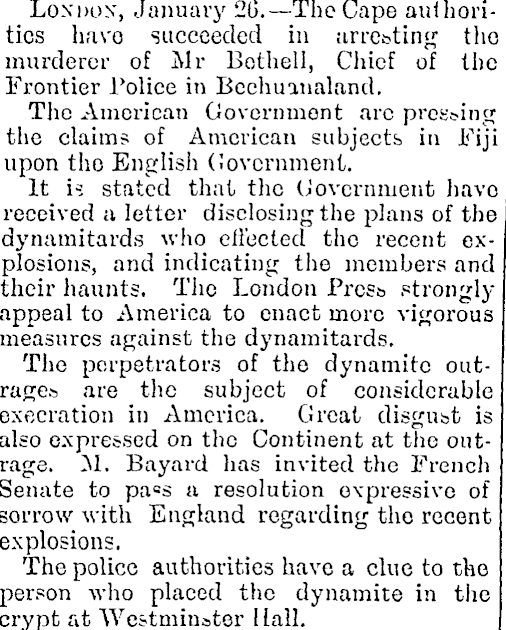 London, January 26.—The Cape authorities have succeeded in arresting the murderer of Mr Bethell, Chief of the Frontier Police in Bechuanaland.

The American Government are pressing the claims of American subjects in Fiji upon the English Government.

It is stated that the Government have received a letter disclosing the plans of the dynamitards who effected the recent explosions, and indicating the members and their haunts. The London Press strongly appeal to America to enact more vigorous measures against the dynamitards.

The perpetrators of the dynamite outrages are the subject of considerable execration in America. Great disgust is also expressed on the Continent at the outrage. M. Bayard has invited the French Senate to pass a resolution expressive of sorrow with England regarding the recent explosions.

The police authorities have a clue to the person who placed the dynamite in the crypt at Westminster Hall.